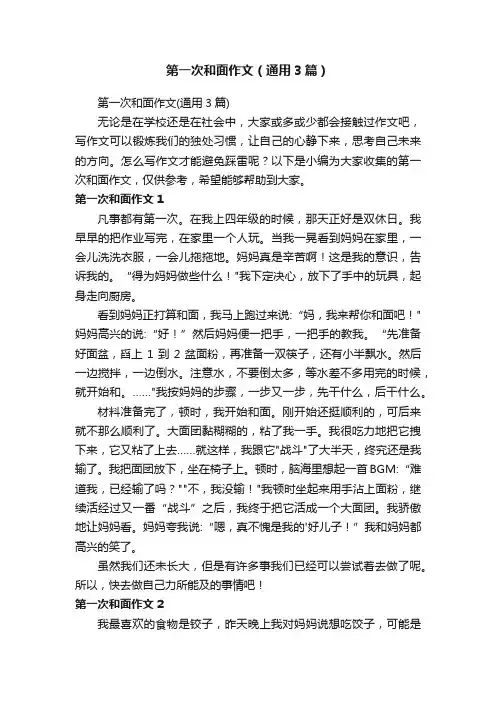 第一次和面作文（通用3篇）

第一次和面作文(通用3篇)

无论是在学校还是在社会中，大家或多或少都会接触过作文吧，写作文可以锻炼我们的独处习惯，让自己的心静下来，思考自己未来的方向。怎么写作文才能避免踩雷呢？以下是小编为大家收集的第一次和面作文，仅供参考，希望能够帮助到大家。

第一次和面作文1

凡事都有第一次。在我上四年级的时候，那天正好是双休日。我早早的把作业写完，在家里一个人玩。当我一晃看到妈妈在家里，一会儿洗洗衣服，一会儿拖拖地。妈妈真是辛苦啊！这是我的意识，告诉我的。"得为妈妈做些什么！"我下定决心，放下了手中的玩具，起身走向厨房。

看到妈妈正打算和面，我马上跑过来说："妈，我来帮你和面吧！"妈妈高兴的说："好！"然后妈妈便一把手，一把手的教我。"先准备好面盆，舀上1到2盆面粉，再准备一双筷子，还有小半瓢水。然后一边搅拌，一边倒水。注意水，不要倒太多，等水差不多用完的时候，就开始和。……"我按妈妈的步骤，一步又一步，先干什么，后干什么。

材料准备完了，顿时，我开始和面。刚开始还挺顺利的，可后来就不那么顺利了。大面团黏糊糊的，粘了我一手。我很吃力地把它拽下来，它又粘了上去……就这样，我跟它"战斗"了大半天，终究还是我输了。我把面团放下，坐在椅子上。顿时，脑海里想起一首BGM："难道我，已经输了吗？""不，我没输！"我顿时坐起来用手沾上面粉，继续活经过又一番"战斗"之后，我终于把它活成一个大面团。我骄傲地让妈妈看。妈妈夸我说："嗯，真不愧是我的'好儿子！"我和妈妈都高兴的笑了。

虽然我们还未长大，但是有许多事我们已经可以尝试着去做了呢。所以，快去做自己力所能及的事情吧！

第一次和面作文2

我最喜欢的食物是饺子，昨天晚上我对妈妈说想吃饺子，可能是